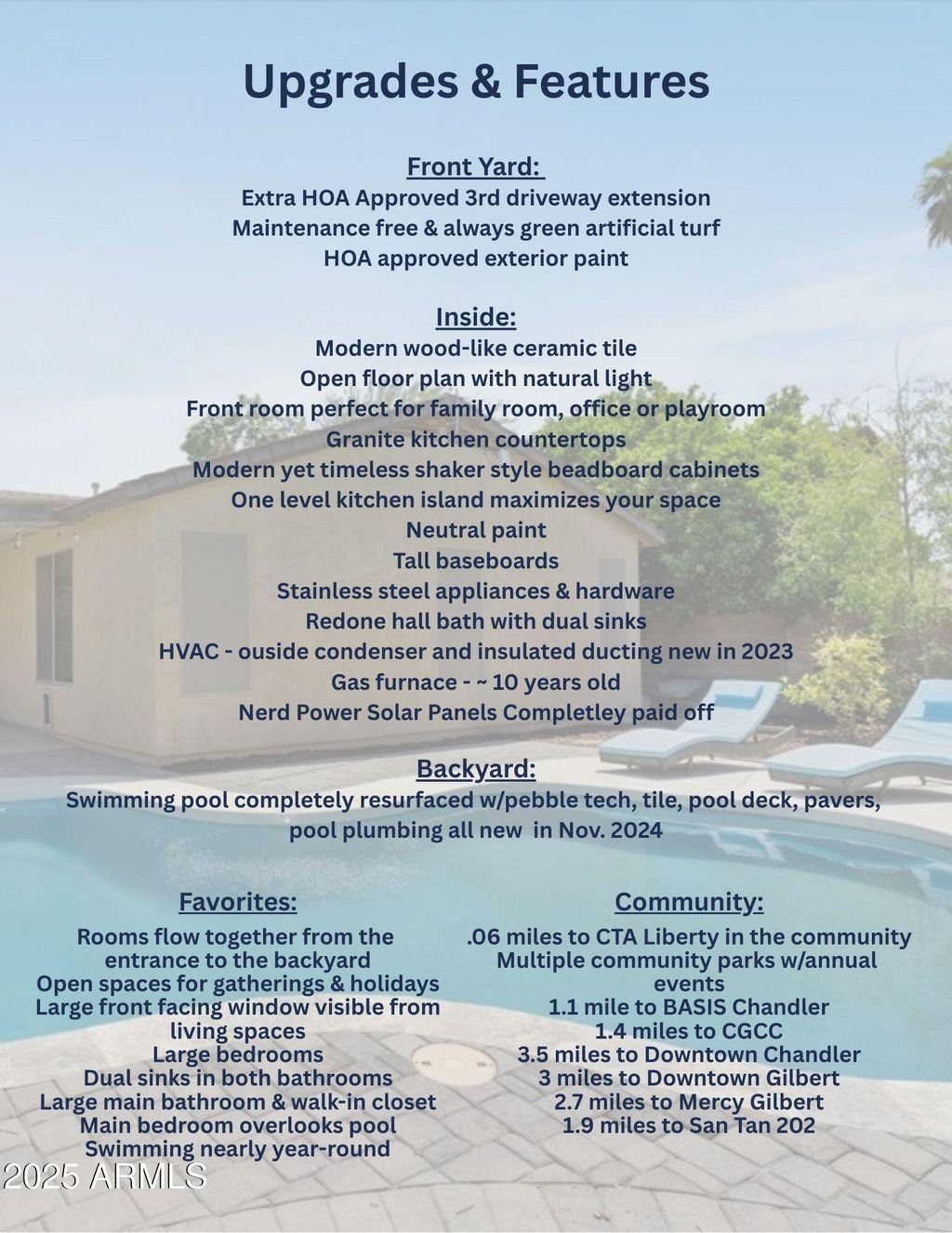 Upgrades & Features

Front Yard:
Extra HOA Approved 3rd driveway extension
Maintenance free & always green artificial turf
HOA approved exterior paint

Inside:
Modern wood-like ceramic tile
Open floor plan with natural light
Front room perfect for family room, office or playroom
Granite kitchen countertops
Modern yet timeless shaker style beadboard cabinets
One level kitchen island maximizes your space
Neutral paint
Tall baseboards
Stainless steel appliances & hardware
Redone hall bath with dual sinks
HVAC - ouside condenser and insulated ducting new in 2023
Gas furnace - ~ 10 years old
Nerd Power Solar Panels Completley paid off

Backyard:
Swimming pool completely resurfaced w/pebble tech, tile, pool deck, pavers, pool plumbing all new in Nov. 2024

Favorites:
Rooms flow together from the entrance to the backyard
Open spaces for gatherings & holidays
Large front facing window visible from living spaces
Large bedrooms
Dual sinks in both bathrooms
Large main bathroom & walk-in closet
Main bedroom overlooks pool
Swimming nearly year-round

Community:
.06 miles to CTA Liberty in the community
Multiple community parks w/annual events
1.1 mile to BASIS Chandler
1.4 miles to CGCC
3.5 miles to Downtown Chandler
3 miles to Downtown Gilbert
2.7 miles to Mercy Gilbert
1.9 miles to San Tan 202

2025 ARMLS